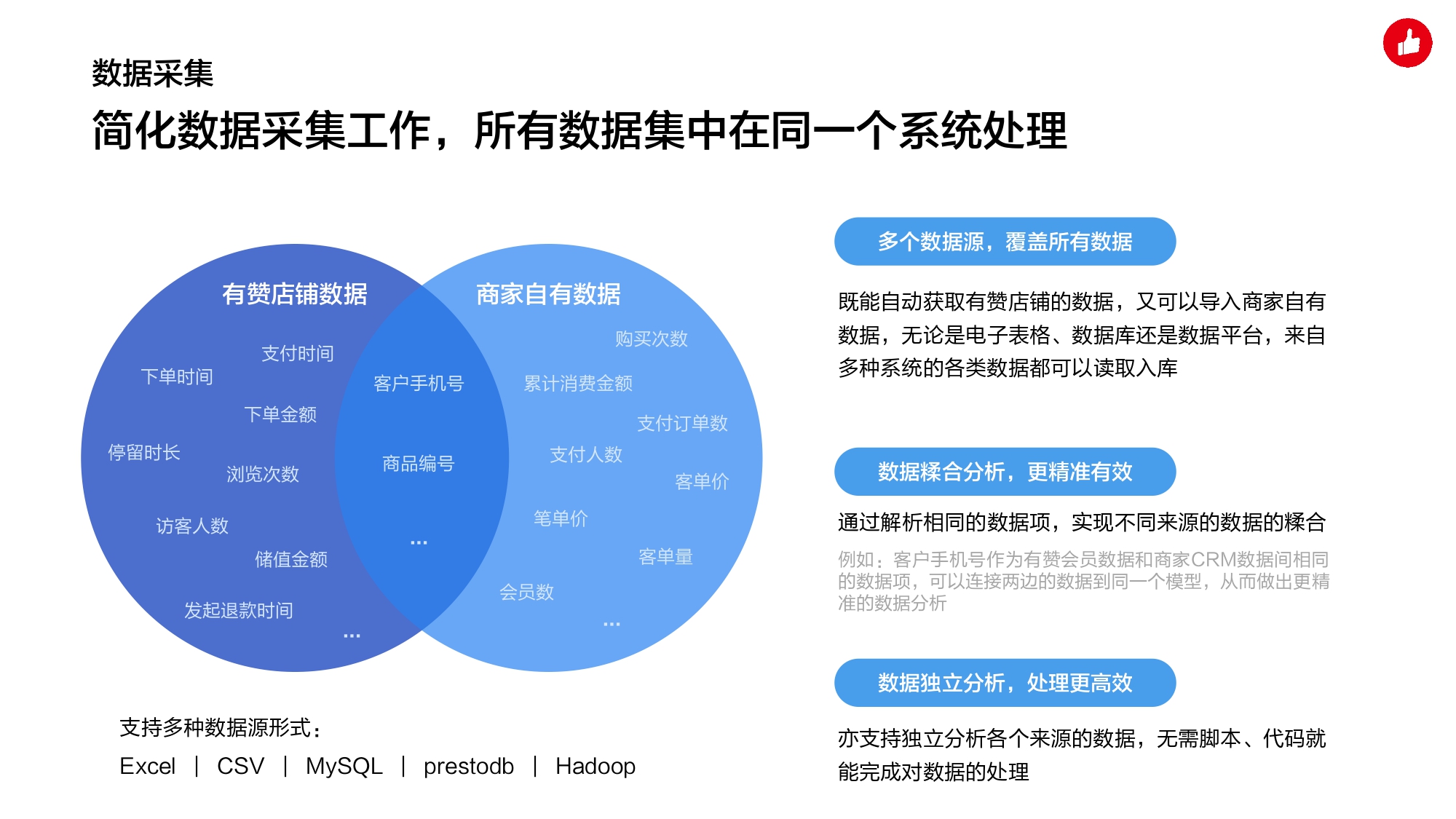 数据采集

简化数据采集工作，所有数据集中在同一个系统处理

有赞店铺数据

支付时间

下单时间

下单金额

停留时长

浏览次数

访客人数

储值金额

发起退款时间

...

客户手机号

商品编号

...

商家自有数据

购买次数

累计消费金额

支付订单数

支付人数

客单价

笔单价

客单量

会员数

...

支持多种数据源形式：

Excel | CSV | MySQL | prestodb | Hadoop

多个数据源，覆盖所有数据

既能自动获取有赞店铺的数据，又可以导入商家自有数据，无论是电子表格、数据库还是数据平台，来自多种系统的各类数据都可以读取入库

数据糅合分析，更精准有效

通过解析相同的数据项，实现不同来源的数据的糅合

例如：客户手机号作为有赞会员数据和商家CRM数据间相同的数据项，可以连接两边的数据到同一个模型，从而做出更精准的数据分析

数据独立分析，处理更高效

亦支持独立分析各个来源的数据，无需脚本、代码就能完成对数据的处理